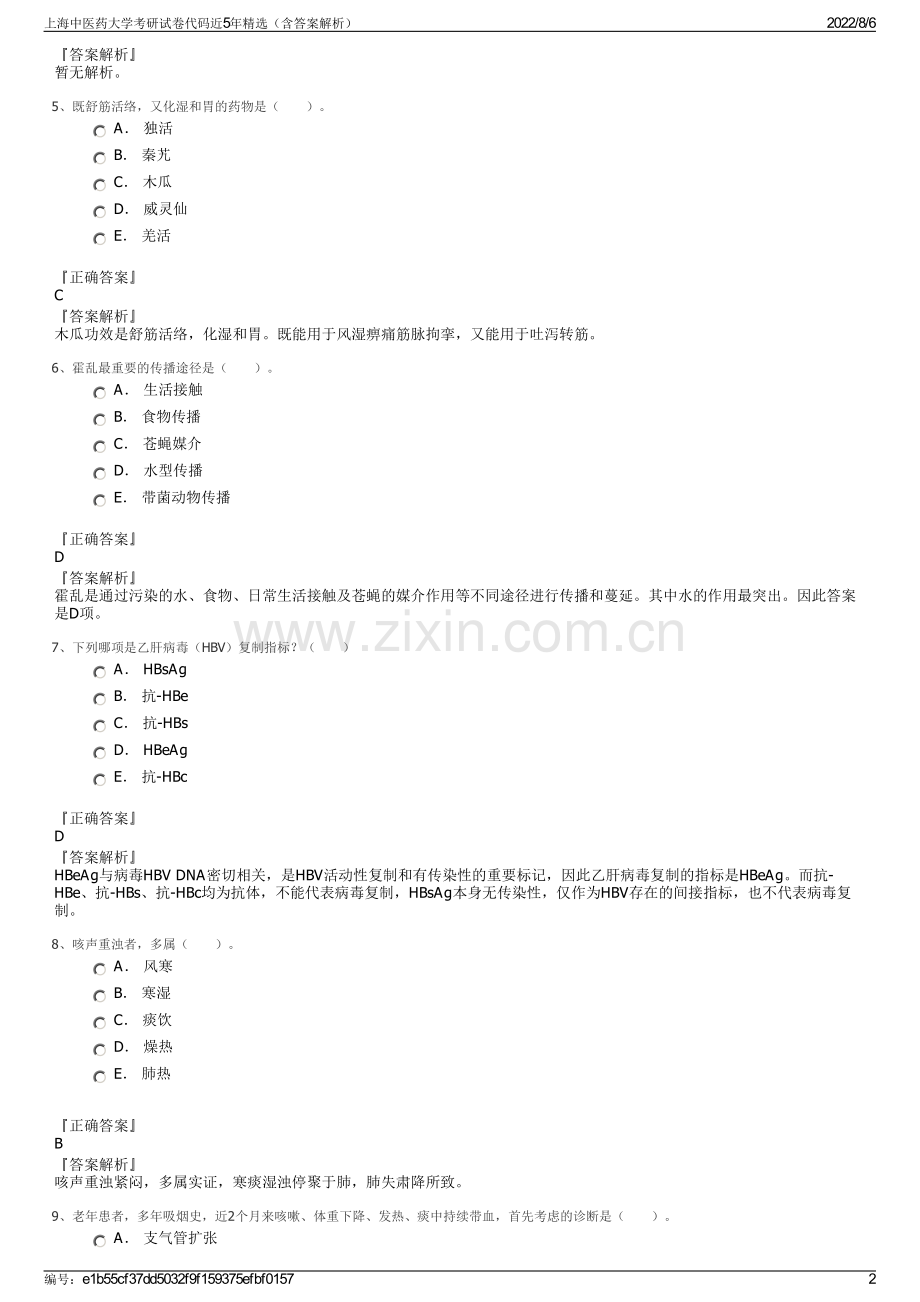 上海中医药大学考研试卷代码近5年精选（含答案解析） 2022/8/6

『答案解析』
暂无解析。

5、既舒筋活络，又化湿和胃的药物是（ ）。
A． 独活
B． 秦艽
C． 木瓜
D． 威灵仙
E． 羌活

『正确答案』
C
『答案解析』
木瓜功效是舒筋活络，化湿和胃。既能用于风湿痹痛筋脉拘挛，又能用于吐泻转筋。

6、霍乱最重要的传播途径是（ ）。
A． 生活接触
B． 食物传播
C． 苍蝇媒介
D． 水型传播
E． 带菌动物传播

『正确答案』
D
『答案解析』
霍乱是通过污染的水、食物、日常生活接触及苍蝇的媒介作用等不同途径进行传播和蔓延。其中水的作用最突出。因此答案是D项。

7、下列哪项是乙肝病毒（HBV）复制指标？（ ）
A． HBsAg
B． 抗-HBe
C． 抗-HBs
D． HBeAg
E． 抗-HBc

『正确答案』
D
『答案解析』
HBeAg与病毒HBV DNA密切相关，是HBV活动性复制和有传染性的重要标记，因此乙肝病毒复制的指标是HBeAg。而抗-HBe、抗-HBs、抗-HBc均为抗体，不能代表病毒复制，HBsAg本身无传染性，仅作为HBV存在的间接指标，也不代表病毒复制。

8、咳声重浊者，多属（ ）。
A． 风寒
B． 寒湿
C． 痰饮
D． 燥热
E． 肺热

『正确答案』
B
『答案解析』
咳声重浊紧闷，多属实证，寒痰湿浊停聚于肺，肺失肃降所致。

9、老年患者，多年吸烟史，近2个月来咳嗽、体重下降、发热、痰中持续带血，首先考虑的诊断是（ ）。
A． 支气管扩张

编号：e1b55cf37dd5032f9f159375efbf0157 2

www.zixin.com.cn